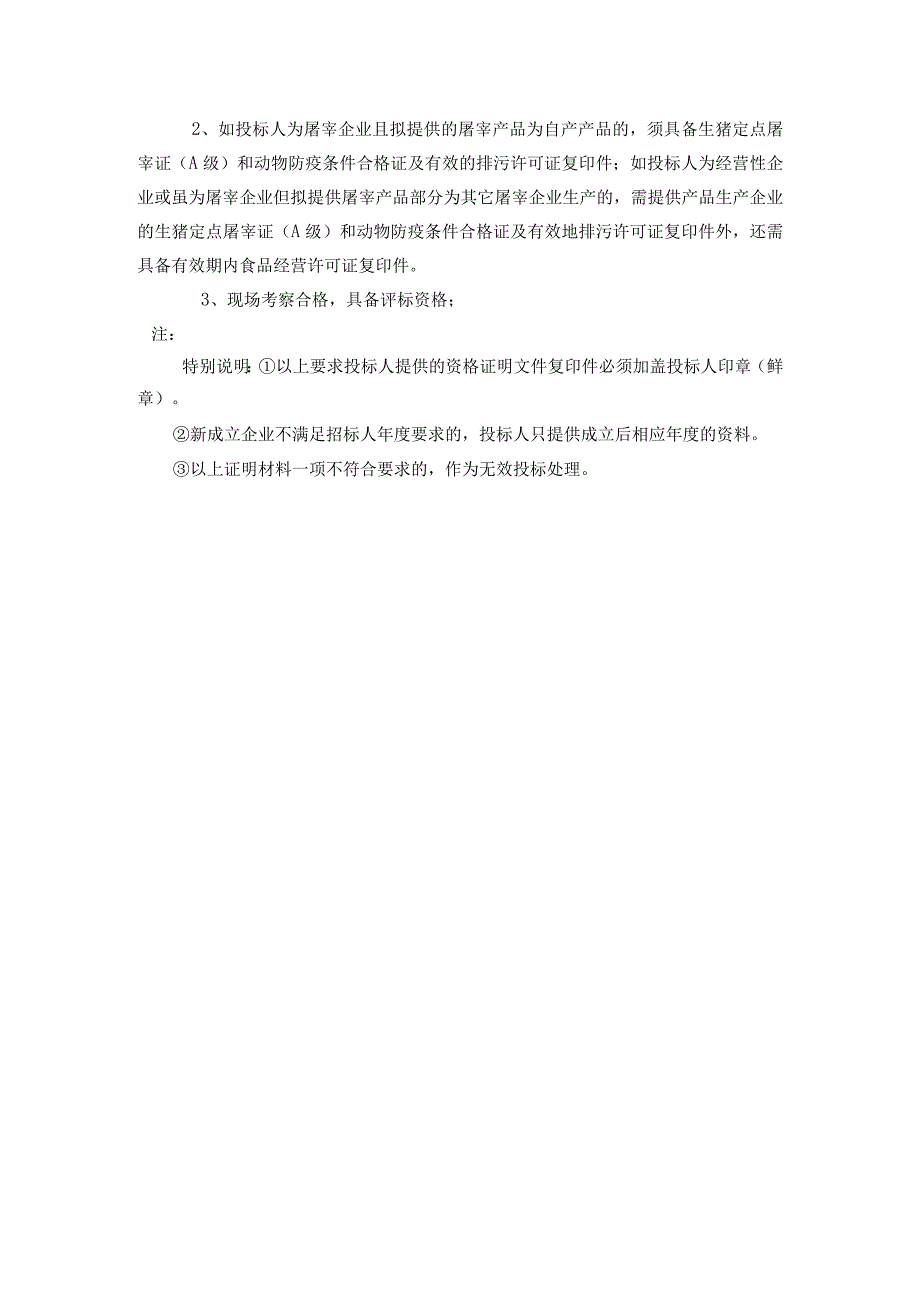 2、如投标人为屠宰企业且拟提供的屠宰产品为自产产品的，须具备生猪定点屠宰证（A级）和动物防疫条件合格证及有效的排污许可证复印件；如投标人为经营性企业或虽为屠宰企业但拟提供屠宰产品部分为其它屠宰企业生产的，需提供产品生产企业的生猪定点屠宰证（A级）和动物防疫条件合格证及有效地排污许可证复印件外，还需具备有效期内食品经营许可证复印件。

3、现场考察合格，具备评标资格；

注：

特别说明：①以上要求投标人提供的资格证明文件复印件必须加盖投标人印章（鲜章）。

②新成立企业不满足招标人年度要求的，投标人只提供成立后相应年度的资料。

③以上证明材料一项不符合要求的，作为无效投标处理。